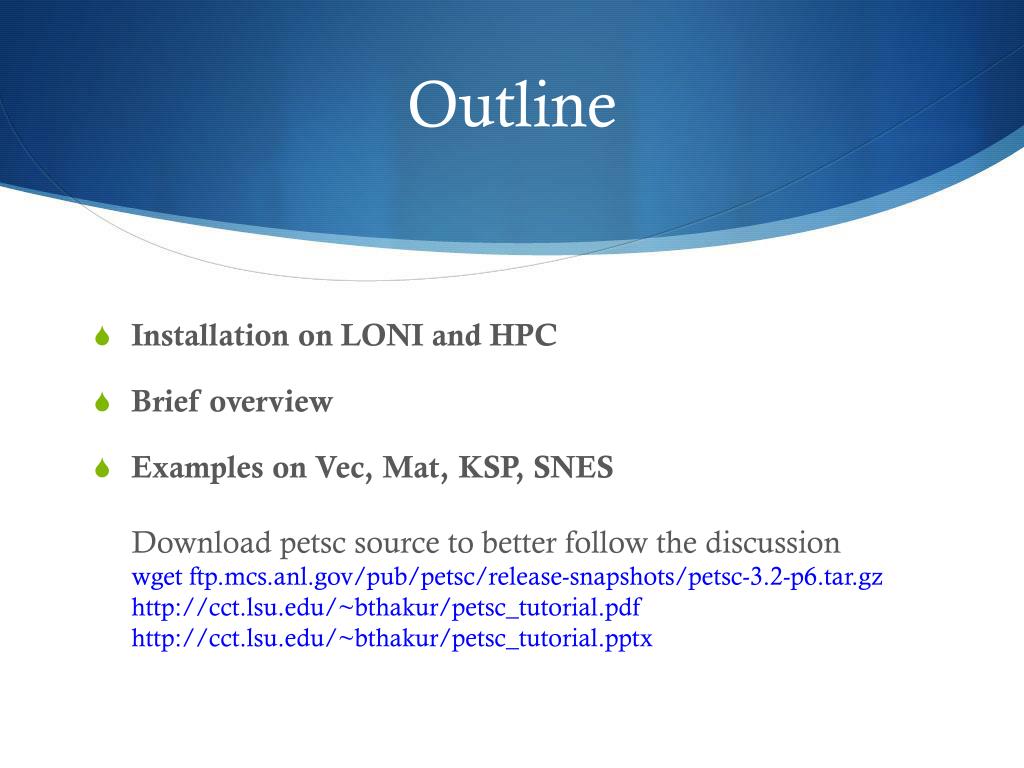 Outline

Installation on LONI and HPC

Brief overview

Examples on Vec, Mat, KSP, SNES

Download petsc source to better follow the discussion
wget ftp.mcs.anl.gov/pub/petsc/release-snapshots/petsc-3.2-p6.tar.gz
http://cct.lsu.edu/~bthakur/petsc_tutorial.pdf
http://cct.lsu.edu/~bthakur/petsc_tutorial.pptx